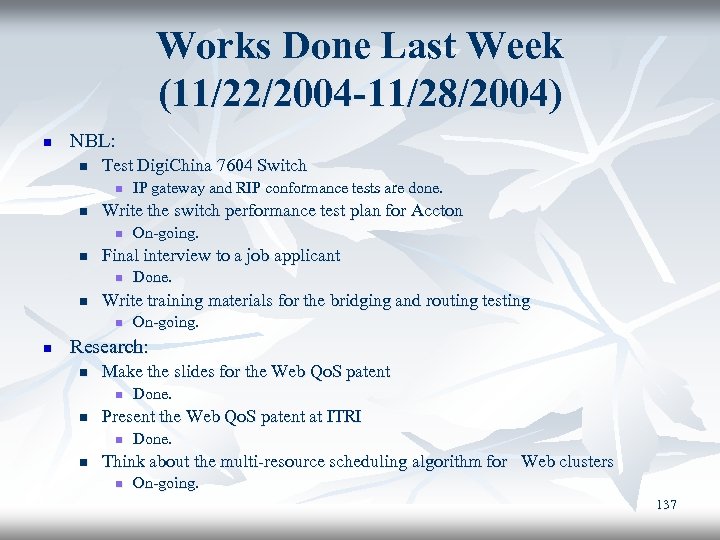 Works Done Last Week (11/22/2004-11/28/2004)

NBL:

Test DigiChina 7604 Switch

IP gateway and RIP conformance tests are done.

Write the switch performance test plan for Accton

On-going.

Final interview to a job applicant

Done.

Write training materials for the bridging and routing testing

On-going.

Research:

Make the slides for the Web QoS patent

Done.

Present the Web QoS patent at ITRI

Done.

Think about the multi-resource scheduling algorithm for Web clusters

On-going.

137